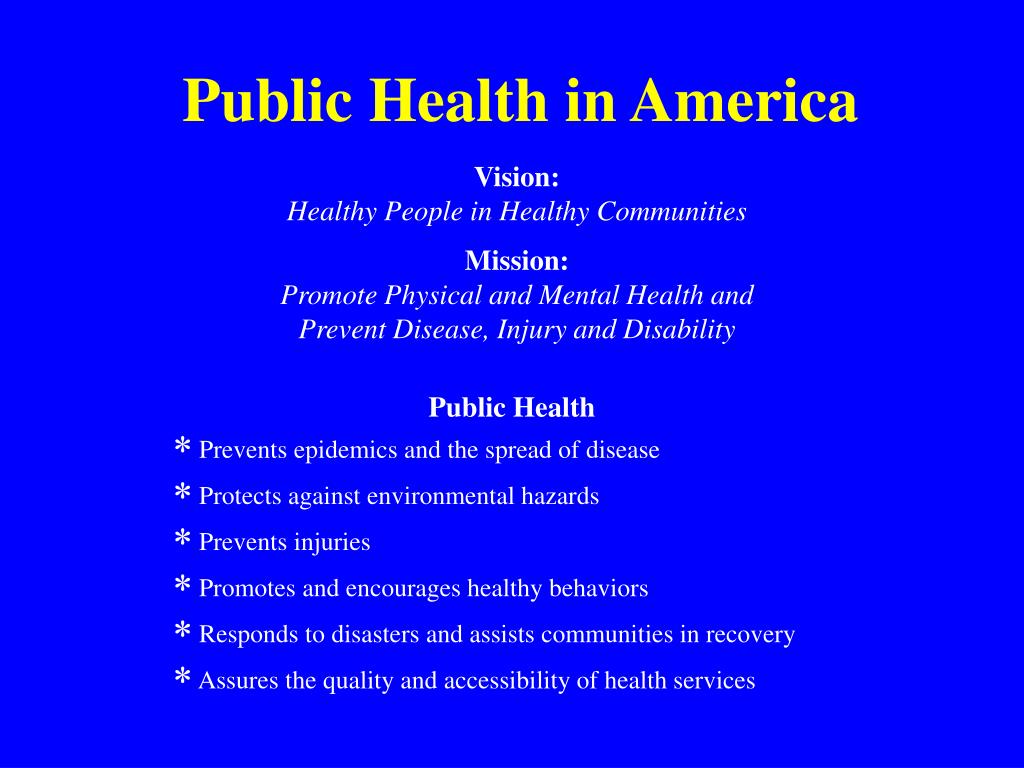 Public Health in America

Vision:
Healthy People in Healthy Communities

Mission:
Promote Physical and Mental Health and Prevent Disease, Injury and Disability

Public Health

* Prevents epidemics and the spread of disease
* Protects against environmental hazards
* Prevents injuries
* Promotes and encourages healthy behaviors
* Responds to disasters and assists communities in recovery
* Assures the quality and accessibility of health services